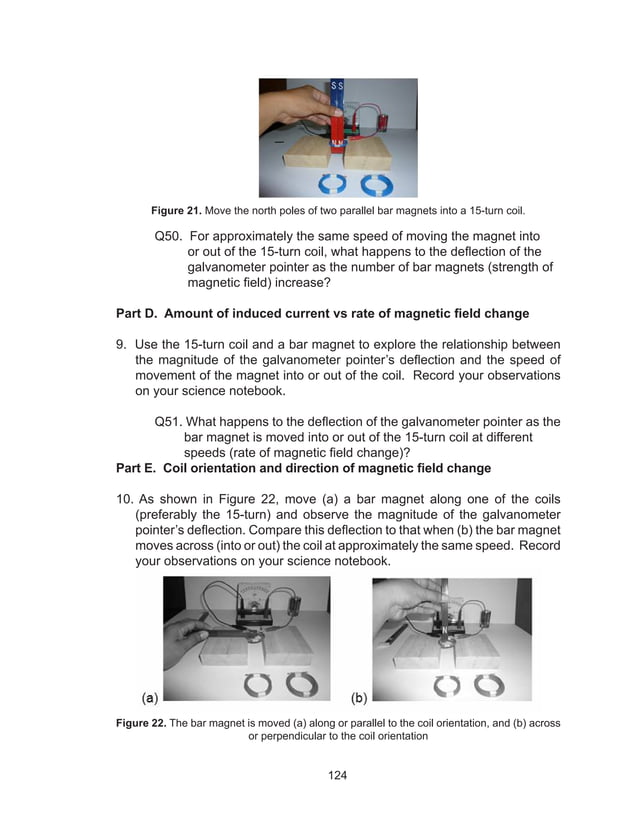 S S

N N

Figure 21. Move the north poles of two parallel bar magnets into a 15-turn coil.

Q50. For approximately the same speed of moving the magnet into or out of the 15-turn coil, what happens to the deflection of the galvanometer pointer as the number of bar magnets (strength of magnetic field) increase?

Part D. Amount of induced current vs rate of magnetic field change

9. Use the 15-turn coil and a bar magnet to explore the relationship between the magnitude of the galvanometer pointer's deflection and the speed of movement of the magnet into or out of the coil. Record your observations on your science notebook.

Q51. What happens to the deflection of the galvanometer pointer as the bar magnet is moved into or out of the 15-turn coil at different speeds (rate of magnetic field change)?

Part E. Coil orientation and direction of magnetic field change

10. As shown in Figure 22, move (a) a bar magnet along one of the coils (preferably the 15-turn) and observe the magnitude of the galvanometer pointer's deflection. Compare this deflection to that when (b) the bar magnet moves across (into or out) the coil at approximately the same speed. Record your observations on your science notebook.

(a)

N

(b)

Figure 22. The bar magnet is moved (a) along or parallel to the coil orientation, and (b) across or perpendicular to the coil orientation

124